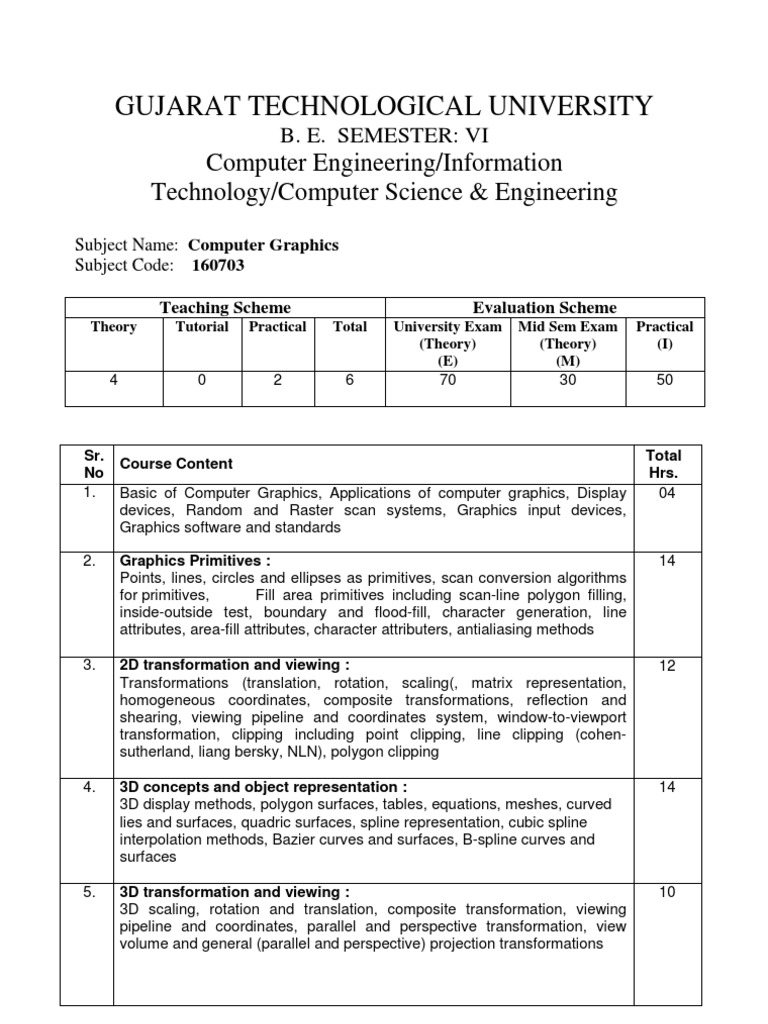 GUJARAT TECHNOLOGICAL UNIVERSITY

B. E. SEMESTER: VI

Computer Engineering/Information Technology/Computer Science & Engineering

Subject Name: **Computer Graphics**
Subject Code: **160703**

| Teaching Scheme | | | | Evaluation Scheme | | |
|---|---|---|---|---|---|---|
| Theory | Tutorial | Practical | Total | University Exam (Theory) (E) | Mid Sem Exam (Theory) (M) | Practical (I) |
| 4 | 0 | 2 | 6 | 70 | 30 | 50 |

| Sr. No | Course Content | Total Hrs. |
|---|---|---|
| 1. | Basic of Computer Graphics, Applications of computer graphics, Display devices, Random and Raster scan systems, Graphics input devices, Graphics software and standards | 04 |
| 2. | **Graphics Primitives :** Points, lines, circles and ellipses as primitives, scan conversion algorithms for primitives, Fill area primitives including scan-line polygon filling, inside-outside test, boundary and flood-fill, character generation, line attributes, area-fill attributes, character attributers, antialiasing methods | 14 |
| 3. | **2D transformation and viewing :** Transformations (translation, rotation, scaling(, matrix representation, homogeneous coordinates, composite transformations, reflection and shearing, viewing pipeline and coordinates system, window-to-viewport transformation, clipping including point clipping, line clipping (cohen-sutherland, liang bersky, NLN), polygon clipping | 12 |
| 4. | **3D concepts and object representation :** 3D display methods, polygon surfaces, tables, equations, meshes, curved lies and surfaces, quadric surfaces, spline representation, cubic spline interpolation methods, Bazier curves and surfaces, B-spline curves and surfaces | 14 |
| 5. | **3D transformation and viewing :** 3D scaling, rotation and translation, composite transformation, viewing pipeline and coordinates, parallel and perspective transformation, view volume and general (parallel and perspective) projection transformations | 10 |